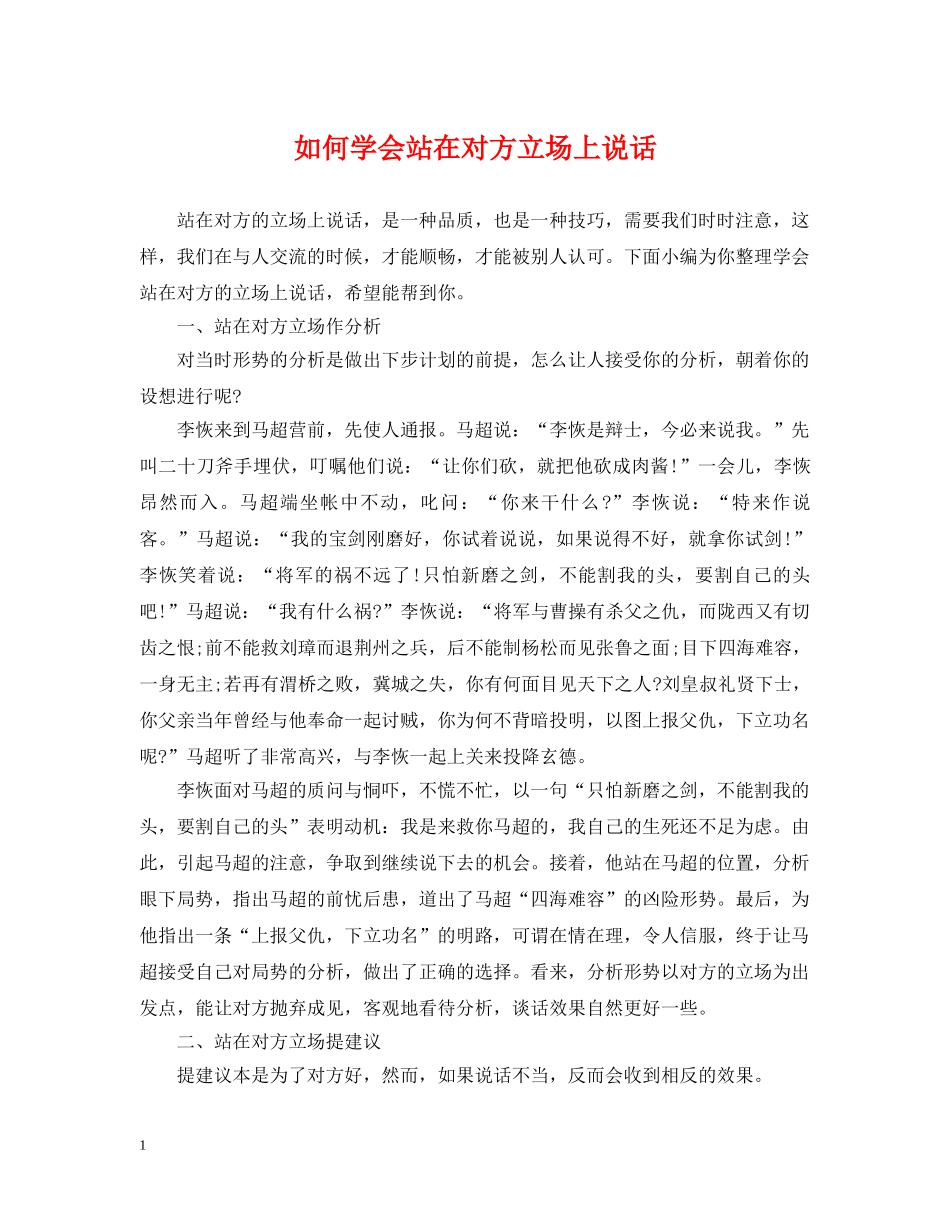 如何学会站在对方立场上说话

站在对方的立场上说话，是一种品质，也是一种技巧，需要我们时时注意，这样，我们在与人交流的时候，才能顺畅，才能被别人认可。下面小编为你整理学会站在对方的立场上说话，希望能帮到你。

一、站在对方立场作分析

对当时形势的分析是做出下步计划的前提，怎么让人接受你的分析，朝着你的设想进行呢?

李恢来到马超营前，先使人通报。马超说：“李恢是辩士，今必来说我。”先叫二十刀斧手埋伏，叮嘱他们说：“让你们砍，就把他砍成肉酱!”一会儿，李恢昂然而入。马超端坐帐中不动，叱问：“你来干什么?”李恢说：“特来作说客。”马超说：“我的宝剑刚磨好，你试着说说，如果说得不好，就拿你试剑!”李恢笑着说：“将军的祸不远了!只怕新磨之剑，不能割我的头，要割自己的头吧!”马超说：“我有什么祸?”李恢说：“将军与曹操有杀父之仇，而陇西又有切齿之恨;前不能救刘璋而退荆州之兵，后不能制杨松而见张鲁之面;目下四海难容，一身无主;若再有渭桥之败，冀城之失，你有何面目见天下之人?刘皇叔礼贤下士，你父亲当年曾经与他奉命一起讨贼，你为何不背暗投明，以图上报父仇，下立功名呢?”马超听了非常高兴，与李恢一起上关来投降玄德。

李恢面对马超的质问与恫吓，不慌不忙，以一句“只怕新磨之剑，不能割我的头，要割自己的头”表明动机：我是来救你马超的，我自己的生死还不足为虑。由此，引起马超的注意，争取到继续说下去的机会。接着，他站在马超的位置，分析眼下局势，指出马超的前忧后患，道出了马超“四海难容”的凶险形势。最后，为他指出一条“上报父仇，下立功名”的明路，可谓在情在理，令人信服，终于让马超接受自己对局势的分析，做出了正确的选择。看来，分析形势以对方的立场为出发点，能让对方抛弃成见，客观地看待分析，谈话效果自然更好一些。

二、站在对方立场提建议

提建议本是为了对方好，然而，如果说话不当，反而会收到相反的效果。

1